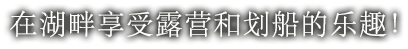 在湖畔享受露营和划船的乐趣！